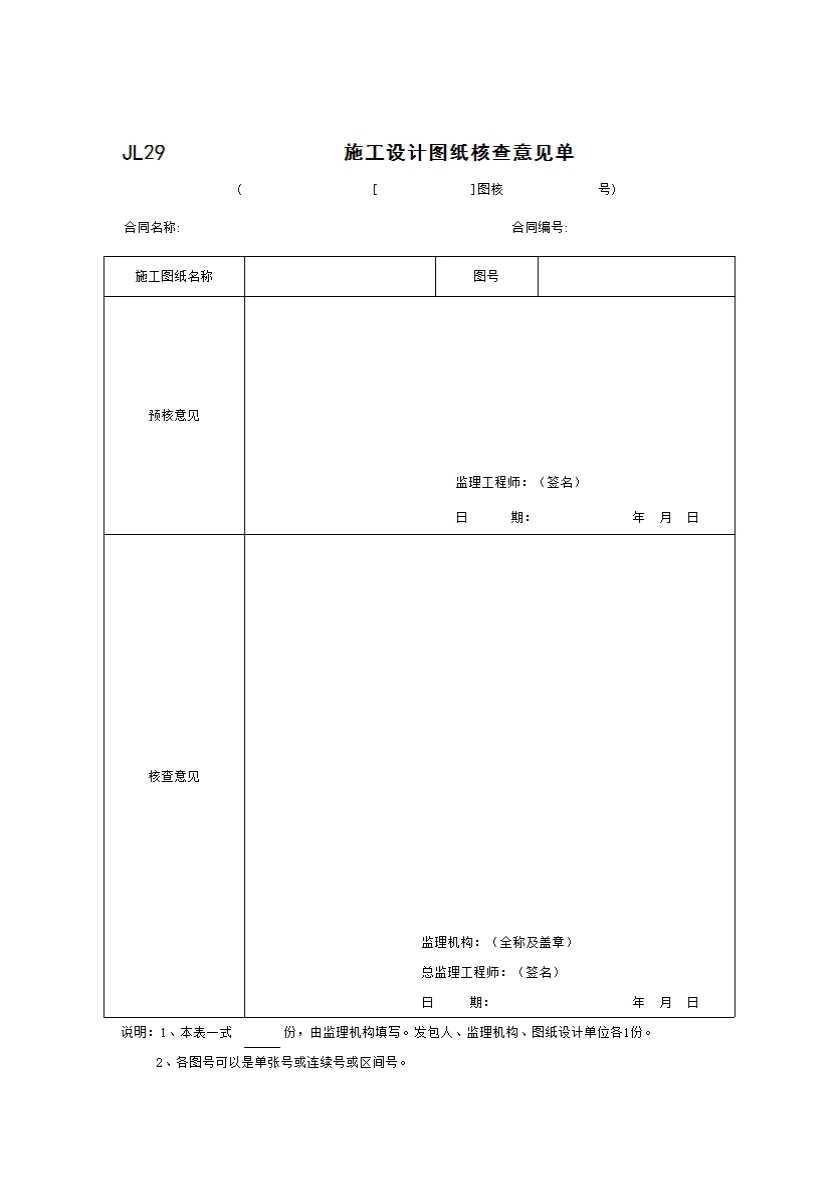 JL29 施工设计图纸核查意见单

( [ ]图核 号)

合同名称: 合同编号:

| 施工图纸名称 | | 图号 | |
|---|---|---|---|
| 预核意见 | 监理工程师：（签名）<br>日 期： 年 月 日 | | |
| 核查意见 | 监理机构：（全称及盖章）<br>总监理工程师：（签名）<br>日 期： 年 月 日 | | |

说明：1、本表一式 份，由监理机构填写。发包人、监理机构、图纸设计单位各1份。

2、各图号可以是单张号或连续号或区间号。